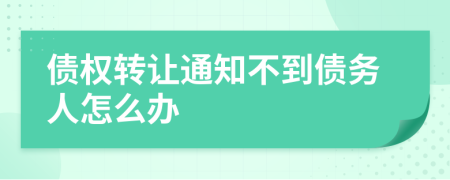 债权转让通知不到债务人怎么办